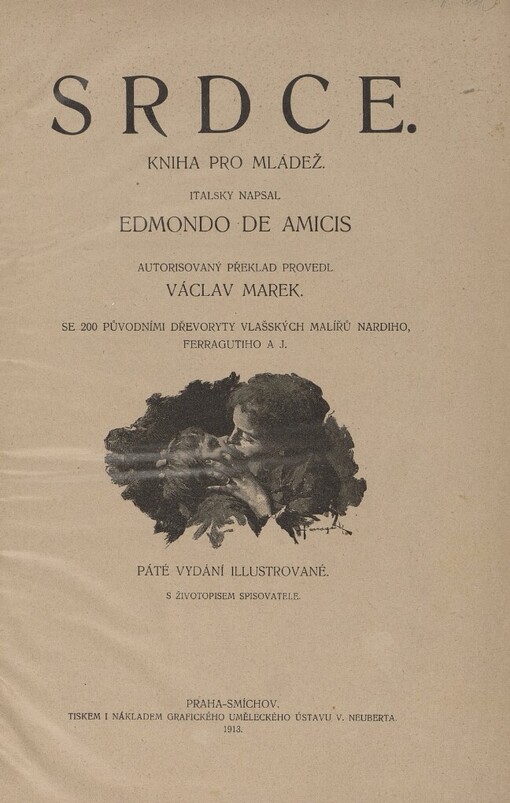 SRDCE.

KNIHA PRO MLÁDEŽ.

ITALSKY NAPSAL

EDMONDO DE AMICIS

AUTORISOVANÝ PŘEKLAD PROVEDL

VÁCLAV MAREK.

SE 200 PŮVODNÍMI DŘEVORYTY VLAŠSKÝCH MALÍŘŮ NARDIHO, FERRAGUTIHO A J.

PÁTÉ VYDÁNÍ ILLUSTROVANÉ.

S ŽIVOTOPISEM SPISOVATELE.

PRAHA-SMÍCHOV.
TISKEM I NÁKLADEM GRAFICKÉHO UMĚLECKÉHO ÚSTAVU V. NEUBERTA.
1913.